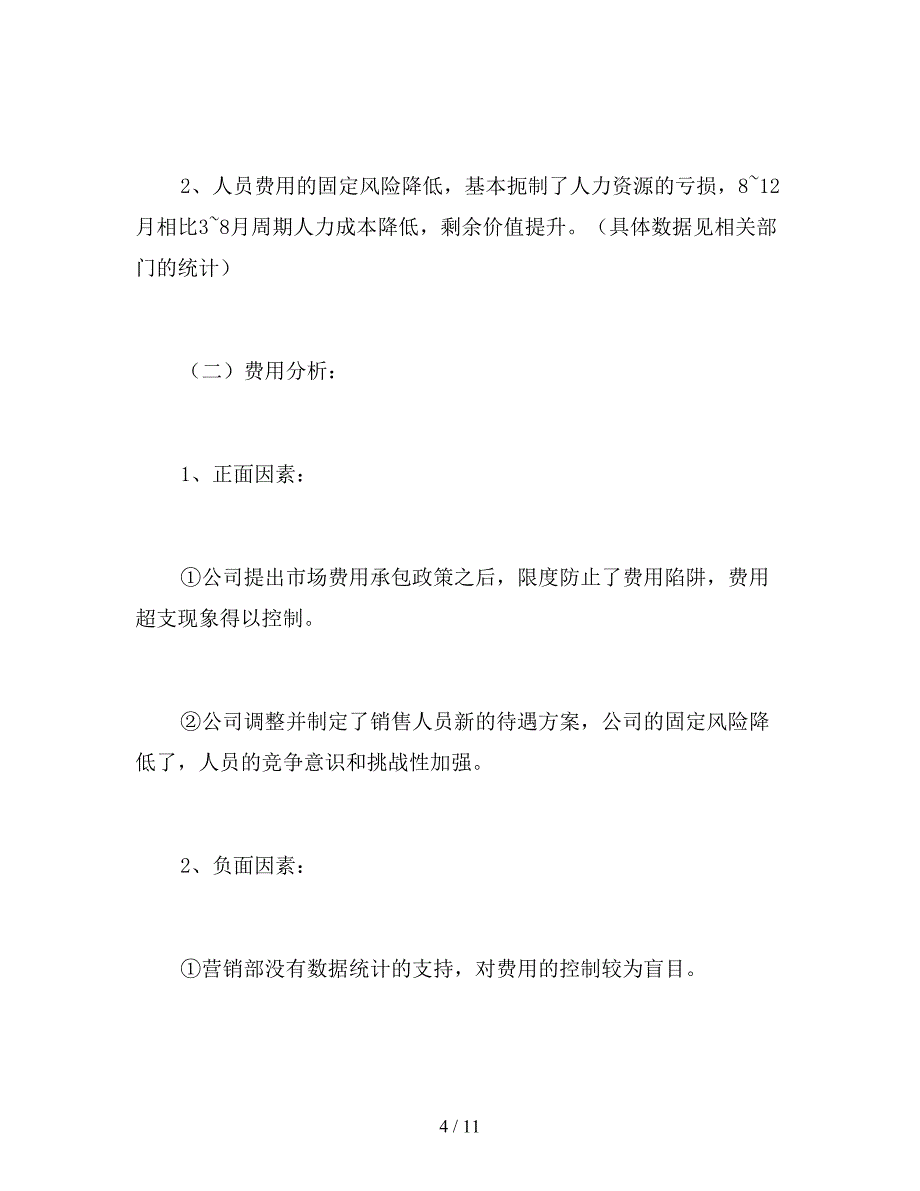 2、人员费用的固定风险降低，基本扼制了人力资源的亏损，8~12月相比3~8月周期人力成本降低，剩余价值提升。（具体数据见相关部门的统计）

（二）费用分析：

1、正面因素：

①公司提出市场费用承包政策之后，限度防止了费用陷阱，费用超支现象得以控制。

②公司调整并制定了销售人员新的待遇方案，公司的固定风险降低了，人员的竞争意识和挑战性加强。

2、负面因素：

①营销部没有数据统计的支持，对费用的控制较为盲目。

4 / 11